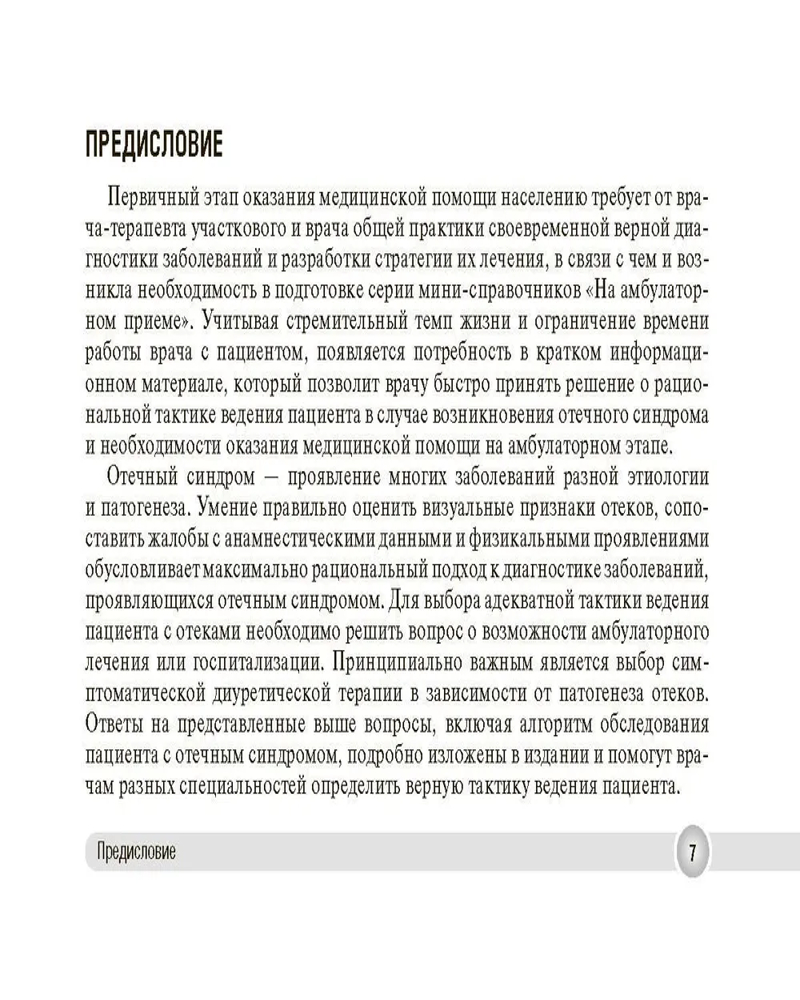 ПРЕДИСЛОВИЕ

Первичный этап оказания медицинской помощи населению требует от врача-терапевта участкового и врача общей практики своевременной верной диагностики заболеваний и разработки стратегии их лечения, в связи с чем и возникла необходимость в подготовке серии мини-справочников «На амбулаторном приеме». Учитывая стремительный темп жизни и ограничение времени работы врача с пациентом, появляется потребность в кратком информационном материале, который позволит врачу быстро принять решение о рациональной тактике ведения пациента в случае возникновения отечного синдрома и необходимости оказания медицинской помощи на амбулаторном этапе.

Отечный синдром — проявление многих заболеваний разной этиологии и патогенеза. Умение правильно оценить визуальные признаки отеков, сопоставить жалобы с анамнестическими данными и физикальными проявлениями обусловливает максимально рациональный подход к диагностике заболеваний, проявляющихся отечным синдромом. Для выбора адекватной тактики ведения пациента с отеками необходимо решить вопрос о возможности амбулаторного лечения или госпитализации. Принципиально важным является выбор симптоматической диуретической терапии в зависимости от патогенеза отеков. Ответы на представленные выше вопросы, включая алгоритм обследования пациента с отечным синдромом, подробно изложены в издании и помогут врачам разных специальностей определить верную тактику ведения пациента.

Предисловие

7